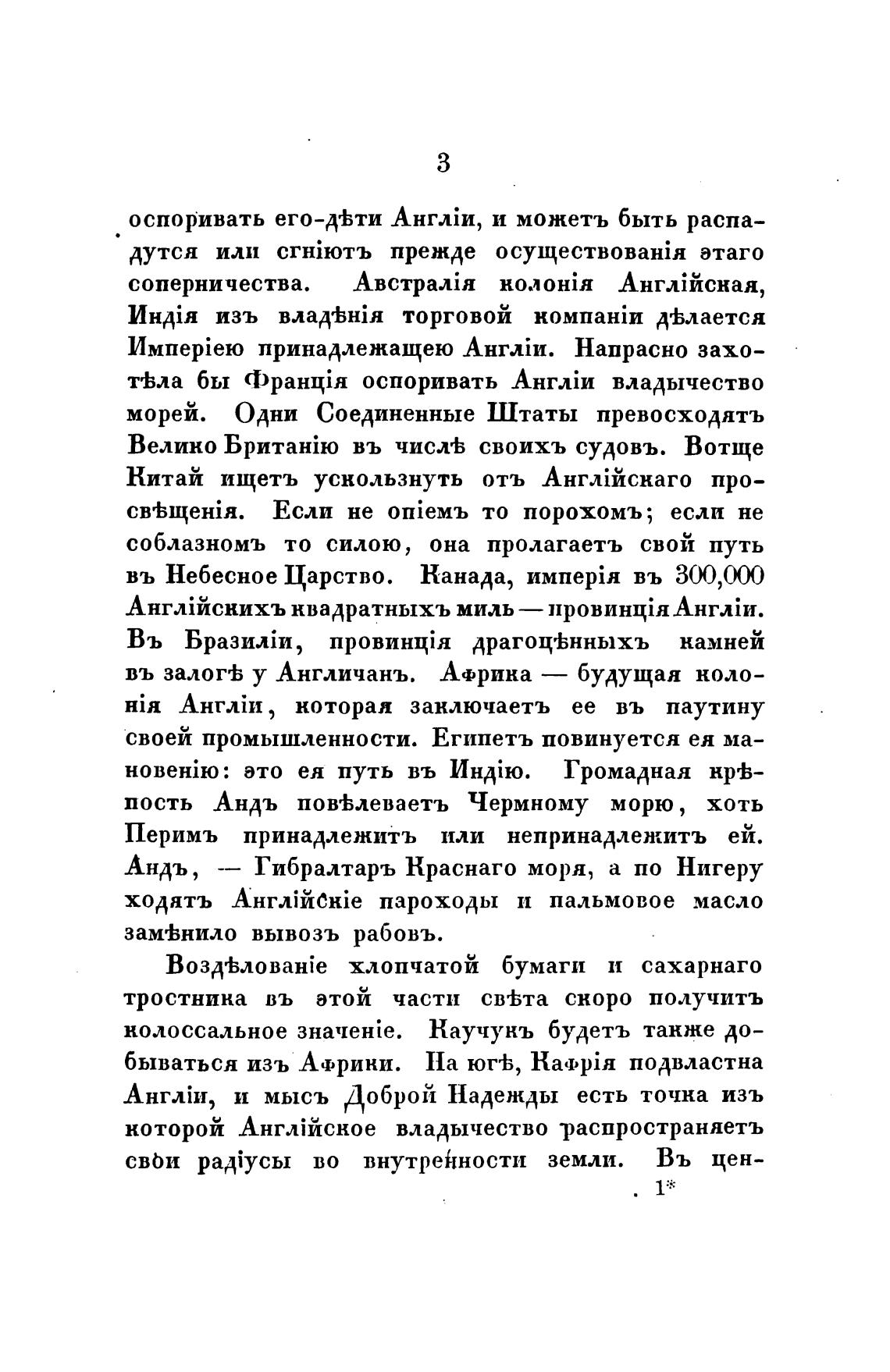 3

оспоривать его-дѣти Англіи, и можетъ быть распадутся или сгніютъ прежде осуществованія этаго соперничества. Австралія колонія Англійская, Индія изъ владѣнія торговой компаніи дѣлается Имперіею принадлежащею Англіи. Напрасно захотѣла бы Франція оспоривать Англіи владычество морей. Одни Соединенные Штаты превосходятъ Велико Британію въ числѣ своихъ судовъ. Вотще Китай ищетъ ускользнуть отъ Англійскаго просвѣщенія. Если не опіемъ то порохомъ; если не соблазномъ то силою, она пролагаетъ свой путь въ Небесное Царство. Канада, имперія въ 300,000 Англійскихъ квадратныхъ миль — провинція Англіи. Въ Бразиліи, провинція драгоцѣнныхъ камней въ залогѣ у Англичанъ. Африка — будущая колонія Англіи, которая заключаетъ ее въ паутину своей промышленности. Египетъ повинуется ея мановенію: это ея путь въ Индію. Громадная крѣпость Андъ повѣлеваетъ Чермному морю, хоть Перимъ принадлежитъ или непринадлежитъ ей. Андъ, — Гибралтаръ Краснаго моря, а по Нигеру ходятъ Англійскіе пароходы и пальмовое масло замѣнило вывозъ рабовъ.

Воздѣлованіе хлопчатой бумаги и сахарнаго тростника въ этой части свѣта скоро получитъ колоссальное значеніе. Каучукъ будетъ также добываться изъ Африки. На югѣ, Кафрія подвластна Англіи, и мысъ Доброй Надежды есть точка изъ которой Англійское владычество распространяетъ свои радіусы во внутренности земли. Въ цен-

1*